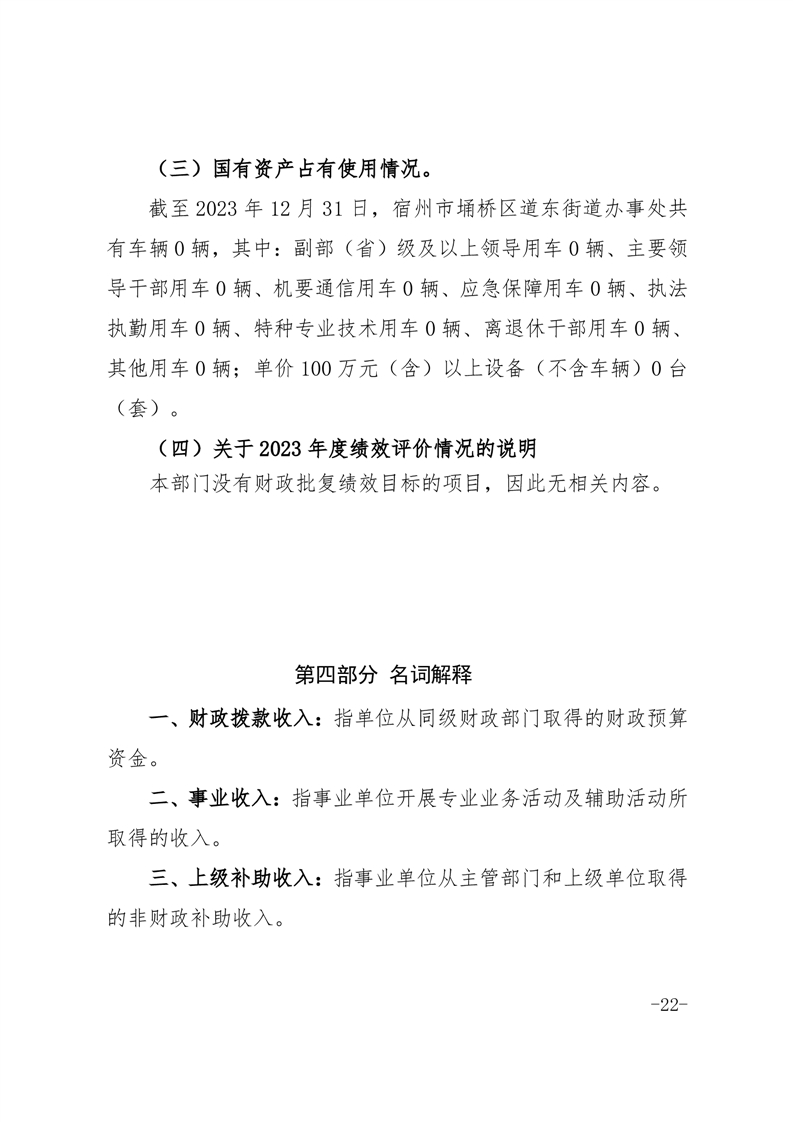 （三）国有资产占有使用情况。

截至 2023 年 12 月 31 日，宿州市埇桥区道东街道办事处共有车辆 0 辆，其中：副部（省）级及以上领导用车 0 辆、主要领导干部用车 0 辆、机要通信用车 0 辆、应急保障用车 0 辆、执法执勤用车 0 辆、特种专业技术用车 0 辆、离退休干部用车 0 辆、其他用车 0 辆；单价 100 万元（含）以上设备（不含车辆）0 台（套）。

（四）关于 2023 年度绩效评价情况的说明

本部门没有财政批复绩效目标的项目，因此无相关内容。

第四部分 名词解释

一、财政拨款收入：指单位从同级财政部门取得的财政预算资金。

二、事业收入：指事业单位开展专业业务活动及辅助活动所取得的收入。

三、上级补助收入：指事业单位从主管部门和上级单位取得的非财政补助收入。

-22-